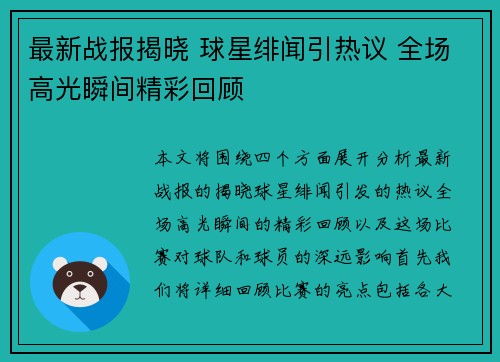 最新战报揭晓 球星绯闻引热议 全场高光瞬间精彩回顾

本文将围绕四个方面展开分析最新战报的揭晓球星绯闻引发的热议全场高光瞬间的精彩回顾以及这场比赛对球队和球员的深远影响首先我们将详细回顾比赛的亮点包括各大